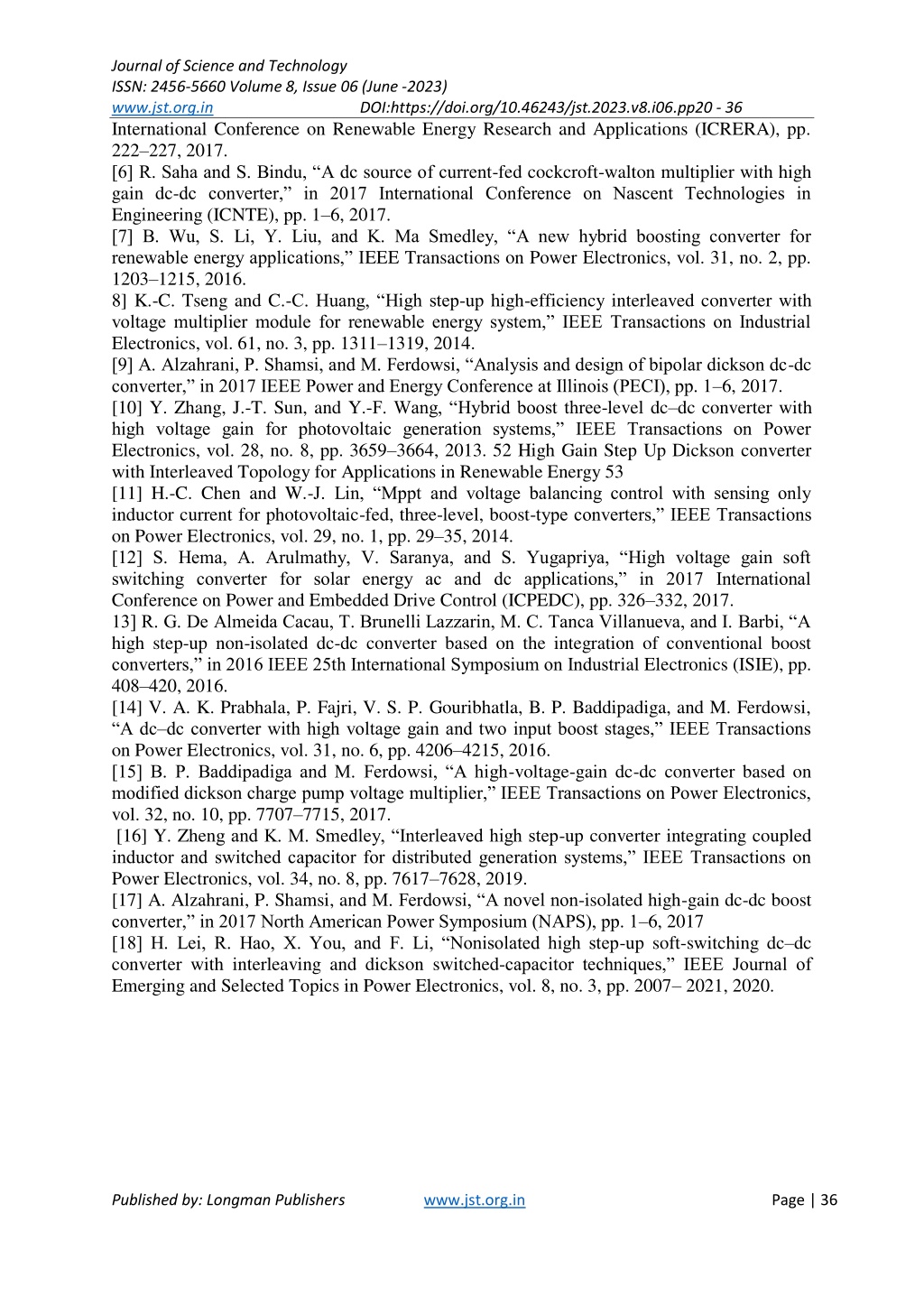 Journal of Science and Technology
ISSN: 2456-5660 Volume 8, Issue 06 (June -2023)
www.jst.org.in DOI:https://doi.org/10.46243/jst.2023.v8.i06.pp20 - 36

International Conference on Renewable Energy Research and Applications (ICRERA), pp. 222–227, 2017.
[6] R. Saha and S. Bindu, “A dc source of current-fed cockcroft-walton multiplier with high gain dc-dc converter,” in 2017 International Conference on Nascent Technologies in Engineering (ICNTE), pp. 1–6, 2017.
[7] B. Wu, S. Li, Y. Liu, and K. Ma Smedley, “A new hybrid boosting converter for renewable energy applications,” IEEE Transactions on Power Electronics, vol. 31, no. 2, pp. 1203–1215, 2016.
8] K.-C. Tseng and C.-C. Huang, “High step-up high-efficiency interleaved converter with voltage multiplier module for renewable energy system,” IEEE Transactions on Industrial Electronics, vol. 61, no. 3, pp. 1311–1319, 2014.
[9] A. Alzahrani, P. Shamsi, and M. Ferdowsi, “Analysis and design of bipolar dickson dc-dc converter,” in 2017 IEEE Power and Energy Conference at Illinois (PECI), pp. 1–6, 2017.
[10] Y. Zhang, J.-T. Sun, and Y.-F. Wang, “Hybrid boost three-level dc–dc converter with high voltage gain for photovoltaic generation systems,” IEEE Transactions on Power Electronics, vol. 28, no. 8, pp. 3659–3664, 2013. 52 High Gain Step Up Dickson converter with Interleaved Topology for Applications in Renewable Energy 53
[11] H.-C. Chen and W.-J. Lin, “Mppt and voltage balancing control with sensing only inductor current for photovoltaic-fed, three-level, boost-type converters,” IEEE Transactions on Power Electronics, vol. 29, no. 1, pp. 29–35, 2014.
[12] S. Hema, A. Arulmathy, V. Saranya, and S. Yugapriya, “High voltage gain soft switching converter for solar energy ac and dc applications,” in 2017 International Conference on Power and Embedded Drive Control (ICPEDC), pp. 326–332, 2017.
13] R. G. De Almeida Cacau, T. Brunelli Lazzarin, M. C. Tanca Villanueva, and I. Barbi, “A high step-up non-isolated dc-dc converter based on the integration of conventional boost converters,” in 2016 IEEE 25th International Symposium on Industrial Electronics (ISIE), pp. 408–420, 2016.
[14] V. A. K. Prabhala, P. Fajri, V. S. P. Gouribhatla, B. P. Baddipadiga, and M. Ferdowsi, “A dc–dc converter with high voltage gain and two input boost stages,” IEEE Transactions on Power Electronics, vol. 31, no. 6, pp. 4206–4215, 2016.
[15] B. P. Baddipadiga and M. Ferdowsi, “A high-voltage-gain dc-dc converter based on modified dickson charge pump voltage multiplier,” IEEE Transactions on Power Electronics, vol. 32, no. 10, pp. 7707–7715, 2017.
[16] Y. Zheng and K. M. Smedley, “Interleaved high step-up converter integrating coupled inductor and switched capacitor for distributed generation systems,” IEEE Transactions on Power Electronics, vol. 34, no. 8, pp. 7617–7628, 2019.
[17] A. Alzahrani, P. Shamsi, and M. Ferdowsi, “A novel non-isolated high-gain dc-dc boost converter,” in 2017 North American Power Symposium (NAPS), pp. 1–6, 2017
[18] H. Lei, R. Hao, X. You, and F. Li, “Nonisolated high step-up soft-switching dc–dc converter with interleaving and dickson switched-capacitor techniques,” IEEE Journal of Emerging and Selected Topics in Power Electronics, vol. 8, no. 3, pp. 2007– 2021, 2020.

Published by: Longman Publishers www.jst.org.in Page | 36